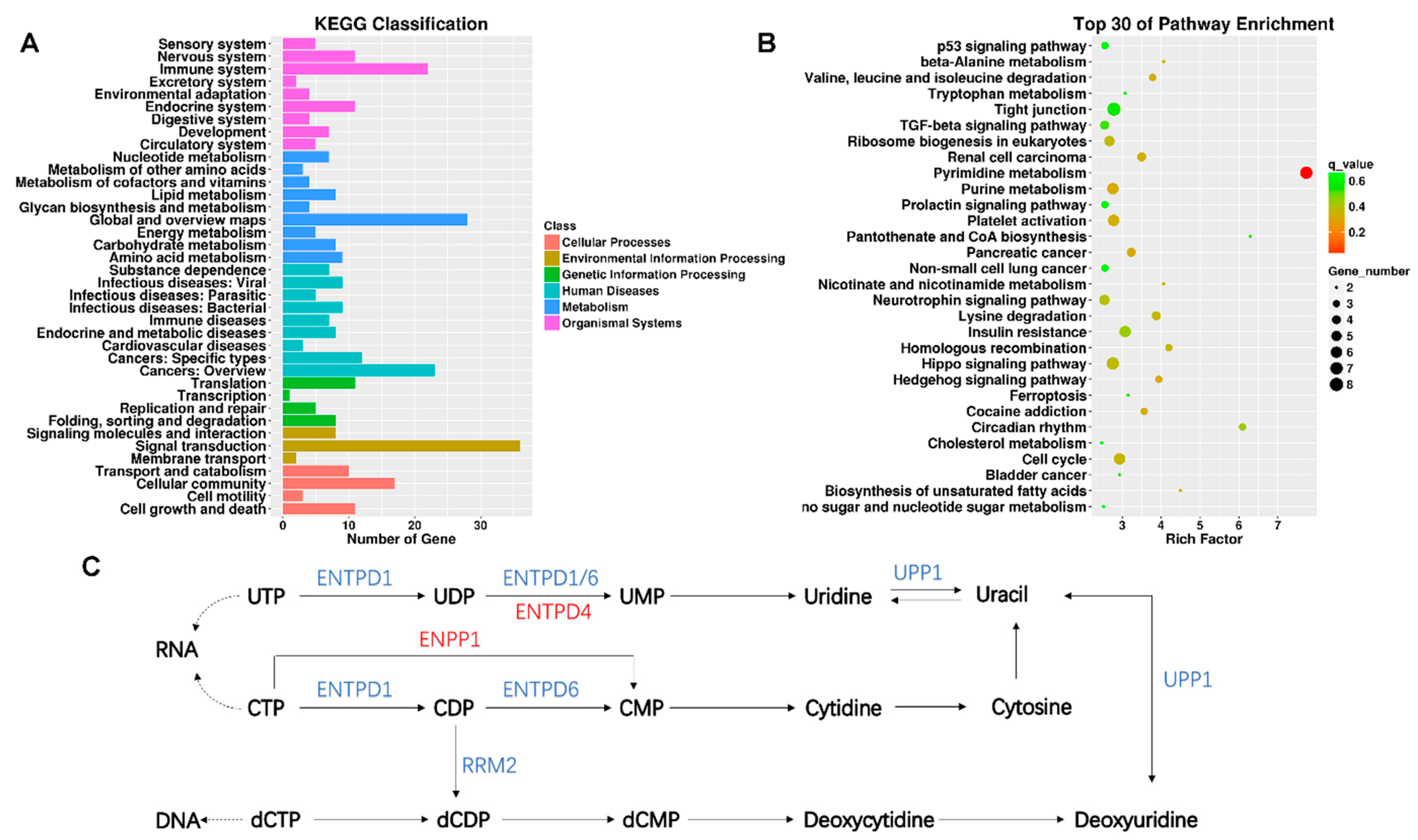 A

KEGG Classification

Sensory system
Nervous system
Immune system
Excretory system
Environmental adaptation
Endocrine system
Digestive system
Development
Circulatory system
Nucleotide metabolism
Metabolism of other amino acids
Metabolism of cofactors and vitamins
Lipid metabolism
Glycan biosynthesis and metabolism
Global and overview maps
Energy metabolism
Carbohydrate metabolism
Amino acid metabolism
Substance dependence
Infectious diseases: Viral
Infectious diseases: Parasitic
Infectious diseases: Bacterial
Immune diseases
Endocrine and metabolic diseases
Cardiovascular diseases
Cancers: Specific types
Cancers: Overview
Translation
Transcription
Replication and repair
Folding, sorting and degradation
Signaling molecules and interaction
Signal transduction
Membrane transport
Transport and catabolism
Cellular community
Cell motility
Cell growth and death

0 10 20 30
Number of Gene

Class
Cellular Processes
Environmental Information Processing
Genetic Information Processing
Human Diseases
Metabolism
Organismal Systems

B

Top 30 of Pathway Enrichment

p53 signaling pathway
beta-Alanine metabolism
Valine, leucine and isoleucine degradation
Tryptophan metabolism
Tight junction
TGF-beta signaling pathway
Ribosome biogenesis in eukaryotes
Renal cell carcinoma
Pyrimidine metabolism
Purine metabolism
Prolactin signaling pathway
Platelet activation
Pantothenate and CoA biosynthesis
Pancreatic cancer
Non-small cell lung cancer
Nicotinate and nicotinamide metabolism
Neurotrophin signaling pathway
Lysine degradation
Insulin resistance
Homologous recombination
Hippo signaling pathway
Hedgehog signaling pathway
Ferroptosis
Cocaine addiction
Circadian rhythm
Cholesterol metabolism
Cell cycle
Bladder cancer
Biosynthesis of unsaturated fatty acids
no sugar and nucleotide sugar metabolism

3 4 5 6 7
Rich Factor

q_value
0.6
0.4
0.2

Gene_number
2
3
4
5
6
7
8

C

UTP ENTPD1 UDP ENTPD1/6 ENTPD4 UMP Uridine UPP1 Uracil

RNA

ENPP1

CTP ENTPD1 CDP ENTPD6 CMP Cytidine Cytosine

UPP1

RRM2

DNA dCTP dCDP dCMP Deoxycytidine Deoxyuridine